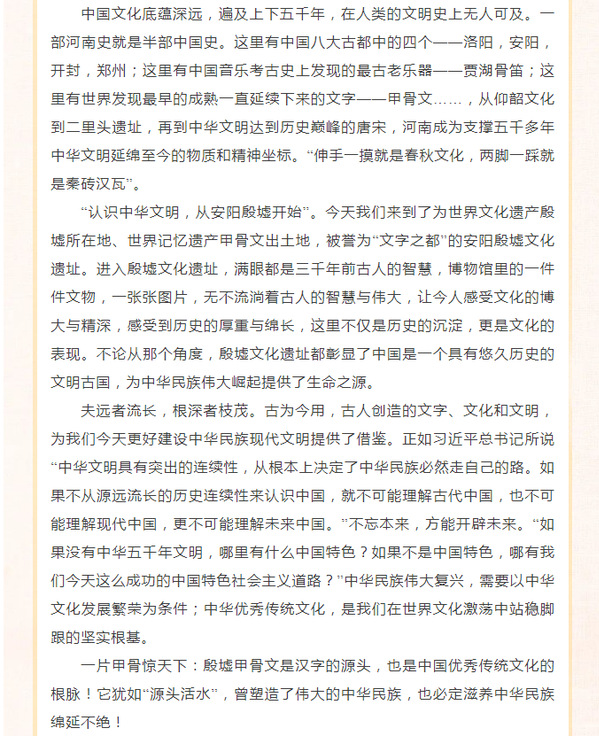 中国文化底蕴深远，遍及上下五千年，在人类的文明史上无人可及。一部河南史就是半部中国史。这里有中国八大古都中的四个——洛阳，安阳，开封，郑州；这里有中国音乐考古史上发现的最古老乐器——贾湖骨笛；这里有世界发现最早的成熟一直延续下来的文字——甲骨文……，从仰韶文化到二里头遗址，再到中华文明达到历史巅峰的唐宋，河南成为支撑五千多年中华文明延绵至今的物质和精神坐标。“伸手一摸就是春秋文化，两脚一踩就是秦砖汉瓦”。

“认识中华文明，从安阳殷墟开始”。今天我们来到了为世界文化遗产殷墟所在地、世界记忆遗产甲骨文出土地，被誉为“文字之都”的安阳殷墟文化遗址。进入殷墟文化遗址，满眼都是三千年前古人的智慧，博物馆里的一件件文物，一张张图片，无不流淌着古人的智慧与伟大，让今人感受文化的博大与精深，感受到历史的厚重与绵长，这里不仅是历史的沉淀，更是文化的表现。不论从那个角度，殷墟文化遗址都彰显了中国是一个具有悠久历史的文明古国，为中华民族伟大崛起提供了生命之源。

夫远者流长，根深者枝茂。古为今用，古人创造的文字、文化和文明，为我们今天更好建设中华民族现代文明提供了借鉴。正如习近平总书记所说“中华文明具有突出的连续性，从根本上决定了中华民族必然走自己的路。如果不从源远流长的历史连续性来认识中国，就不可能理解古代中国，也不可能理解现代中国，更不可能理解未来中国。”不忘本来，方能开辟未来。“如果没有中华五千年文明，哪里有什么中国特色？如果不是中国特色，哪有我们今天这么成功的中国特色社会主义道路？”中华民族伟大复兴，需要以中华文化发展繁荣为条件；中华优秀传统文化，是我们在世界文化激荡中站稳脚跟的坚实根基。

一片甲骨惊天下：殷墟甲骨文是汉字的源头，也是中国优秀传统文化的根脉！它犹如“源头活水”，曾塑造了伟大的中华民族，也必定滋养中华民族绵延不绝！